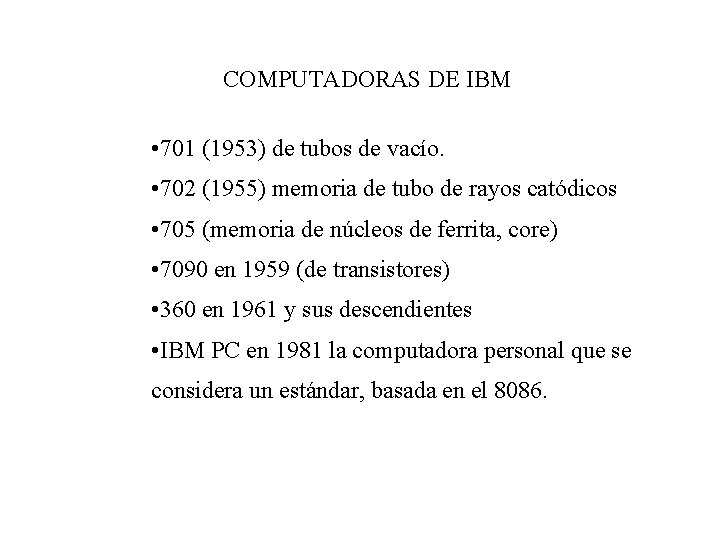 COMPUTADORAS DE IBM

• 701 (1953) de tubos de vacío.
• 702 (1955) memoria de tubo de rayos catódicos
• 705 (memoria de núcleos de ferrita, core)
• 7090 en 1959 (de transistores)
• 360 en 1961 y sus descendientes
• IBM PC en 1981 la computadora personal que se considera un estándar, basada en el 8086.